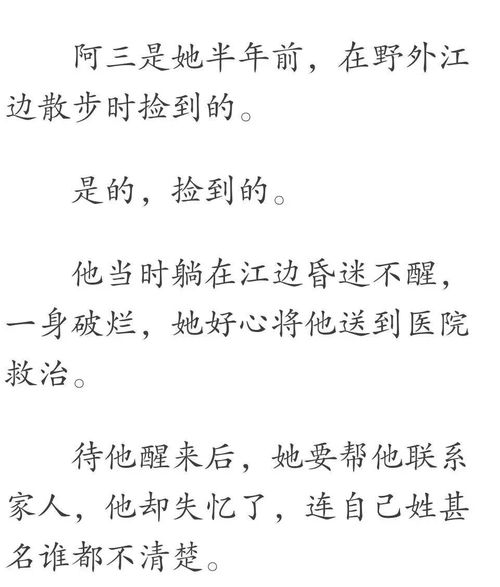 阿三是她半年前，在野外江边散步时捡到的。

是的，捡到的。

他当时躺在江边昏迷不醒，一身破烂，她好心将他送到医院救治。

待他醒来后，她要帮他联系家人，他却失忆了，连自己姓甚名谁都不清楚。